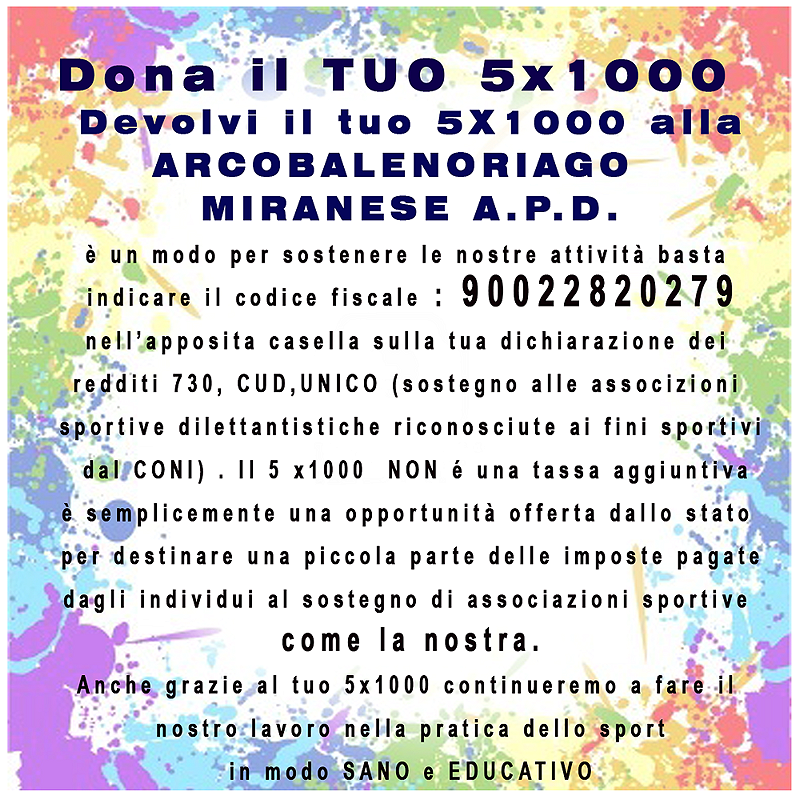 Dona il TUO 5x1000
Devolvi il tuo 5X1000 alla
ARCOBALENORIAGO
MIRANESE A.P.D.

è un modo per sostenere le nostre attività basta indicare il codice fiscale : 90022820279 nell'apposita casella sulla tua dichiarazione dei redditi 730, CUD,UNICO (sostegno alle associzioni sportive dilettantistiche riconosciute ai fini sportivi dal CONI) . Il 5 x1000 NON é una tassa aggiuntiva è semplicemente una opportunità offerta dallo stato per destinare una piccola parte delle imposte pagate dagli individui al sostegno di associazioni sportive come la nostra.

Anche grazie al tuo 5x1000 continueremo a fare il nostro lavoro nella pratica dello sport in modo SANO e EDUCATIVO